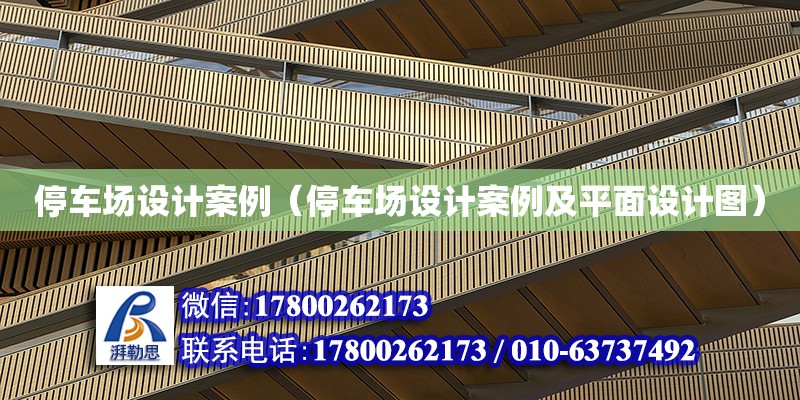 停车场设计案例（停车场设计案例及平面设计图）

湃勒思

微信:17800262173

联系电话:17800262173 / 010-63737492